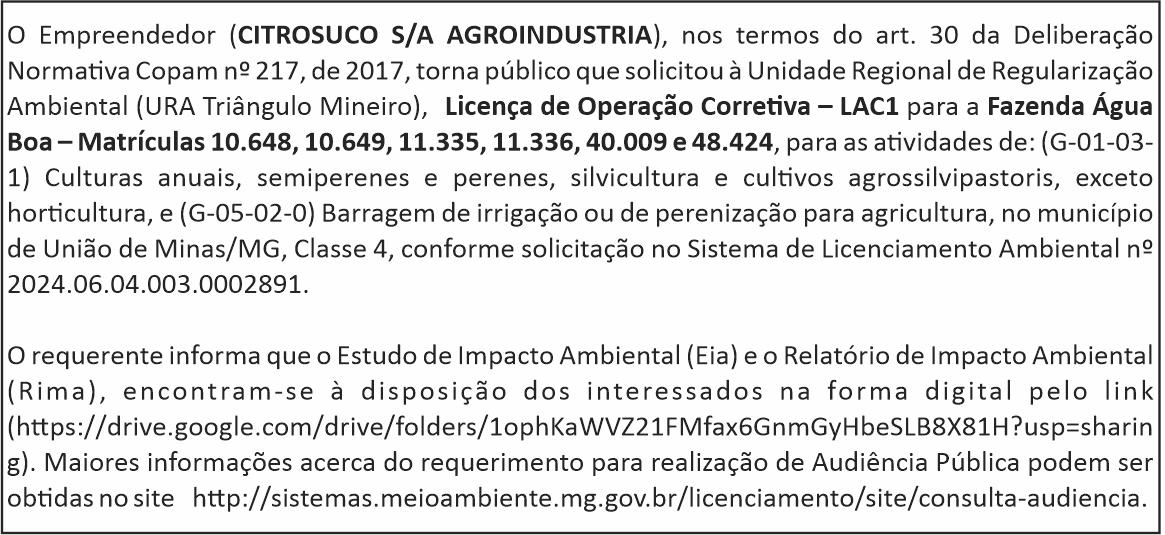 O Empreendedor (CITROSUCO S/A AGROINDUSTRIA), nos termos do art. 30 da Deliberação Normativa Copam nº 217, de 2017, torna público que solicitou à Unidade Regional de Regularização Ambiental (URA Triângulo Mineiro), Licença de Operação Corretiva – LAC1 para a Fazenda Água Boa – Matrículas 10.648, 10.649, 11.335, 11.336, 40.009 e 48.424, para as atividades de: (G-01-03-1) Culturas anuais, semiperenes e perenes, silvicultura e cultivos agrossilvipastoris, exceto horticultura, e (G-05-02-0) Barragem de irrigação ou de perenização para agricultura, no município de União de Minas/MG, Classe 4, conforme solicitação no Sistema de Licenciamento Ambiental nº 2024.06.04.003.0002891.

O requerente informa que o Estudo de Impacto Ambiental (Eia) e o Relatório de Impacto Ambiental (Rima), encontram-se à disposição dos interessados na forma digital pelo link (https://drive.google.com/drive/folders/1ophKaWVZ21FMfax6GnmGyHbeSLB8X81H?usp=sharing). Maiores informações acerca do requerimento para realização de Audiência Pública podem ser obtidas no site http://sistemas.meioambiente.mg.gov.br/licenciamento/site/consulta-audiencia.